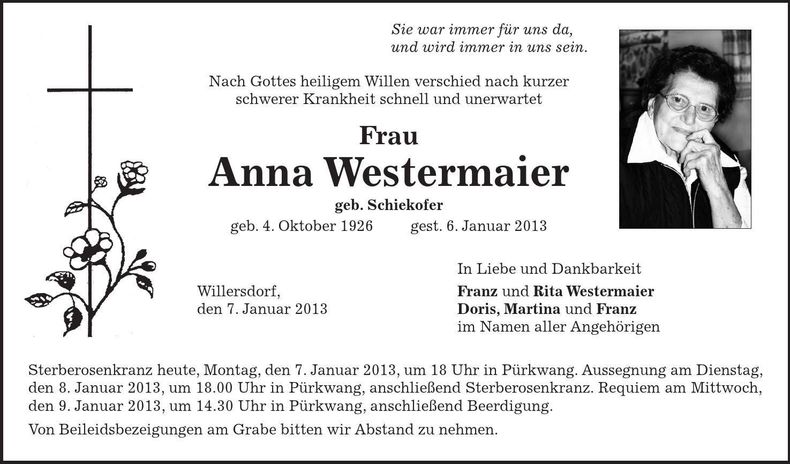 Sie war immer für uns da,
und wird immer in uns sein.

Nach Gottes heiligem Willen verschied nach kurzer schwerer Krankheit schnell und unerwartet

Frau

Anna Westermaier

geb. Schiekofer

geb. 4. Oktober 1926 gest. 6. Januar 2013

Willersdorf,
den 7. Januar 2013

In Liebe und Dankbarkeit
Franz und Rita Westermaier
Doris, Martina und Franz
im Namen aller Angehörigen

Sterberosenkranz heute, Montag, den 7. Januar 2013, um 18 Uhr in Pürkwang. Aussegnung am Dienstag, den 8. Januar 2013, um 18.00 Uhr in Pürkwang, anschließend Sterberosenkranz. Requiem am Mittwoch, den 9. Januar 2013, um 14.30 Uhr in Pürkwang, anschließend Beerdigung.

Von Beileidsbezeigungen am Grabe bitten wir Abstand zu nehmen.